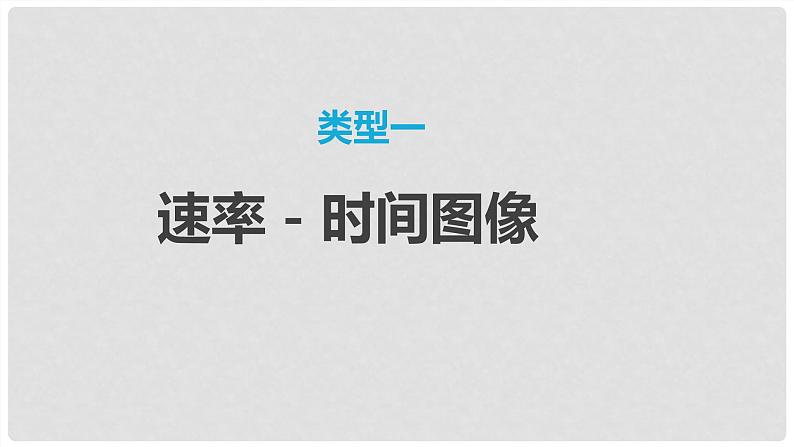 类型一

速率－时间图像